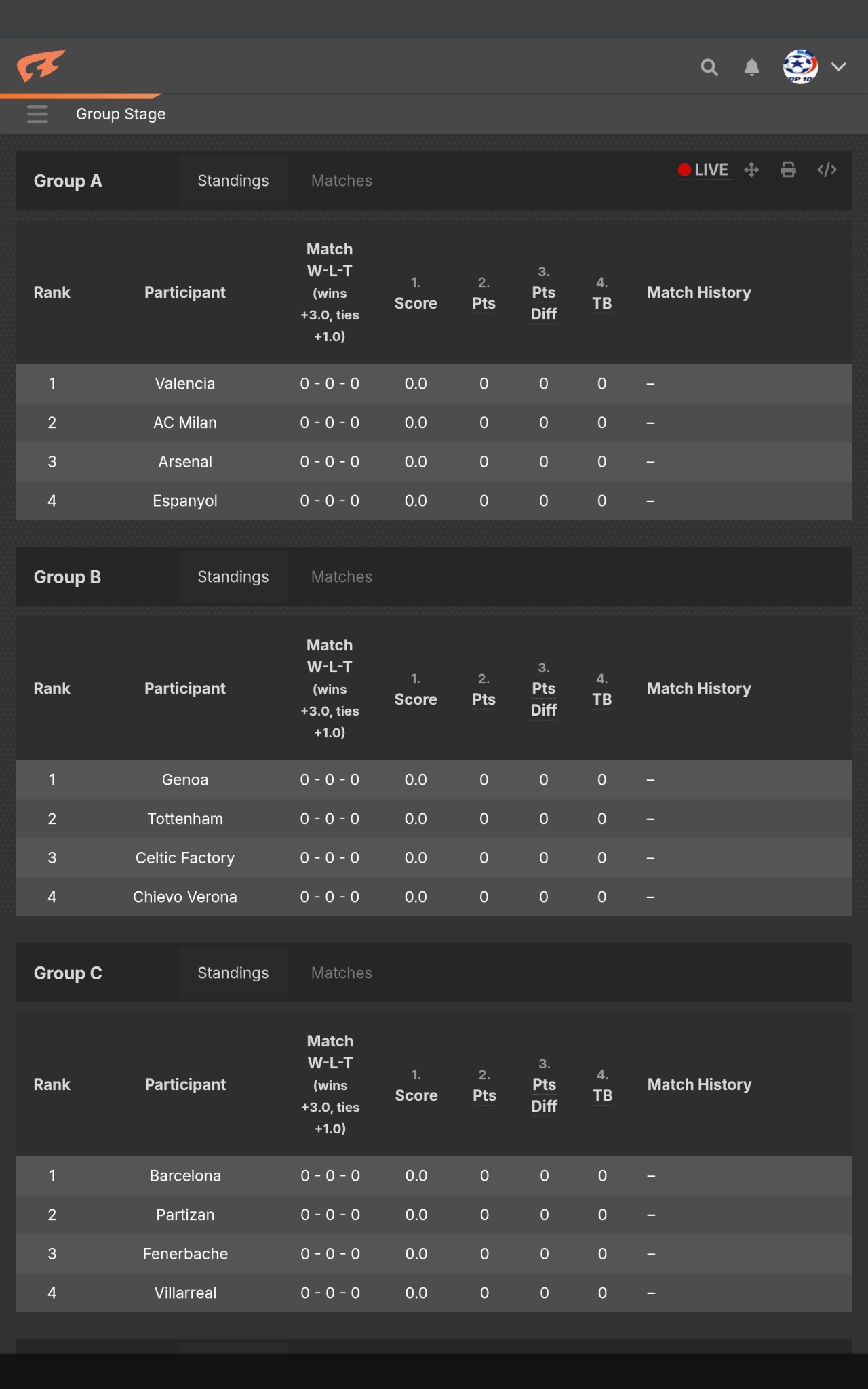 Group Stage

Group A Standings Matches LIVE

| Rank | Participant | Match W-L-T (wins +3.0, ties +1.0) | 1. Score | 2. Pts | 3. Pts Diff | 4. TB | Match History |
|---|---|---|---|---|---|---|---|
| 1 | Valencia | 0 - 0 - 0 | 0.0 | 0 | 0 | 0 | – |
| 2 | AC Milan | 0 - 0 - 0 | 0.0 | 0 | 0 | 0 | – |
| 3 | Arsenal | 0 - 0 - 0 | 0.0 | 0 | 0 | 0 | – |
| 4 | Espanyol | 0 - 0 - 0 | 0.0 | 0 | 0 | 0 | – |

Group B Standings Matches

| Rank | Participant | Match W-L-T (wins +3.0, ties +1.0) | 1. Score | 2. Pts | 3. Pts Diff | 4. TB | Match History |
|---|---|---|---|---|---|---|---|
| 1 | Genoa | 0 - 0 - 0 | 0.0 | 0 | 0 | 0 | – |
| 2 | Tottenham | 0 - 0 - 0 | 0.0 | 0 | 0 | 0 | – |
| 3 | Celtic Factory | 0 - 0 - 0 | 0.0 | 0 | 0 | 0 | – |
| 4 | Chievo Verona | 0 - 0 - 0 | 0.0 | 0 | 0 | 0 | – |

Group C Standings Matches

| Rank | Participant | Match W-L-T (wins +3.0, ties +1.0) | 1. Score | 2. Pts | 3. Pts Diff | 4. TB | Match History |
|---|---|---|---|---|---|---|---|
| 1 | Barcelona | 0 - 0 - 0 | 0.0 | 0 | 0 | 0 | – |
| 2 | Partizan | 0 - 0 - 0 | 0.0 | 0 | 0 | 0 | – |
| 3 | Fenerbache | 0 - 0 - 0 | 0.0 | 0 | 0 | 0 | – |
| 4 | Villarreal | 0 - 0 - 0 | 0.0 | 0 | 0 | 0 | – |